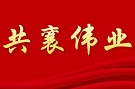 共襄伟业